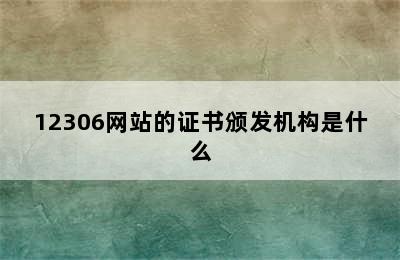 12306网站的证书颁发机构是什么